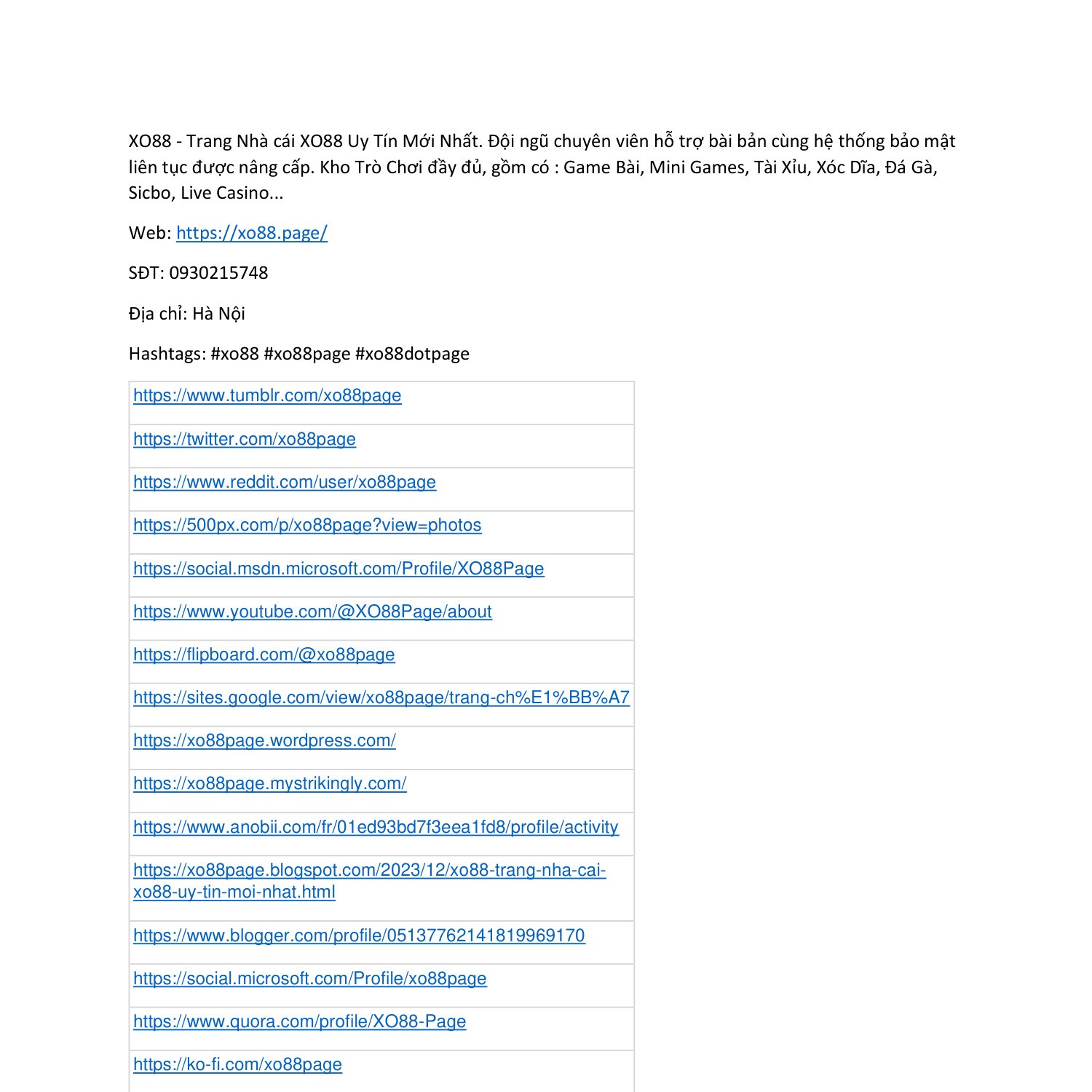 XO88 - Trang Nhà cái XO88 Uy Tín Mới Nhất. Đội ngũ chuyên viên hỗ trợ bài bản cùng hệ thống bảo mật liên tục được nâng cấp. Kho Trò Chơi đầy đủ, gồm có : Game Bài, Mini Games, Tài Xỉu, Xóc Dĩa, Đá Gà, Sicbo, Live Casino...

Web: https://xo88.page/

SĐT: 0930215748

Địa chỉ: Hà Nội

Hashtags: #xo88 #xo88page #xo88dotpage

| |
|---|
| https://www.tumblr.com/xo88page |
| https://twitter.com/xo88page |
| https://www.reddit.com/user/xo88page |
| https://500px.com/p/xo88page?view=photos |
| https://social.msdn.microsoft.com/Profile/XO88Page |
| https://www.youtube.com/@XO88Page/about |
| https://flipboard.com/@xo88page |
| https://sites.google.com/view/xo88page/trang-ch%E1%BB%A7 |
| https://xo88page.wordpress.com/ |
| https://xo88page.mystrikingly.com/ |
| https://www.anobii.com/fr/01ed93bd7f3eea1fd8/profile/activity |
| https://xo88page.blogspot.com/2023/12/xo88-trang-nha-cai-xo88-uy-tin-moi-nhat.html |
| https://www.blogger.com/profile/05137762141819969170 |
| https://social.microsoft.com/Profile/xo88page |
| https://www.quora.com/profile/XO88-Page |
| https://ko-fi.com/xo88page |